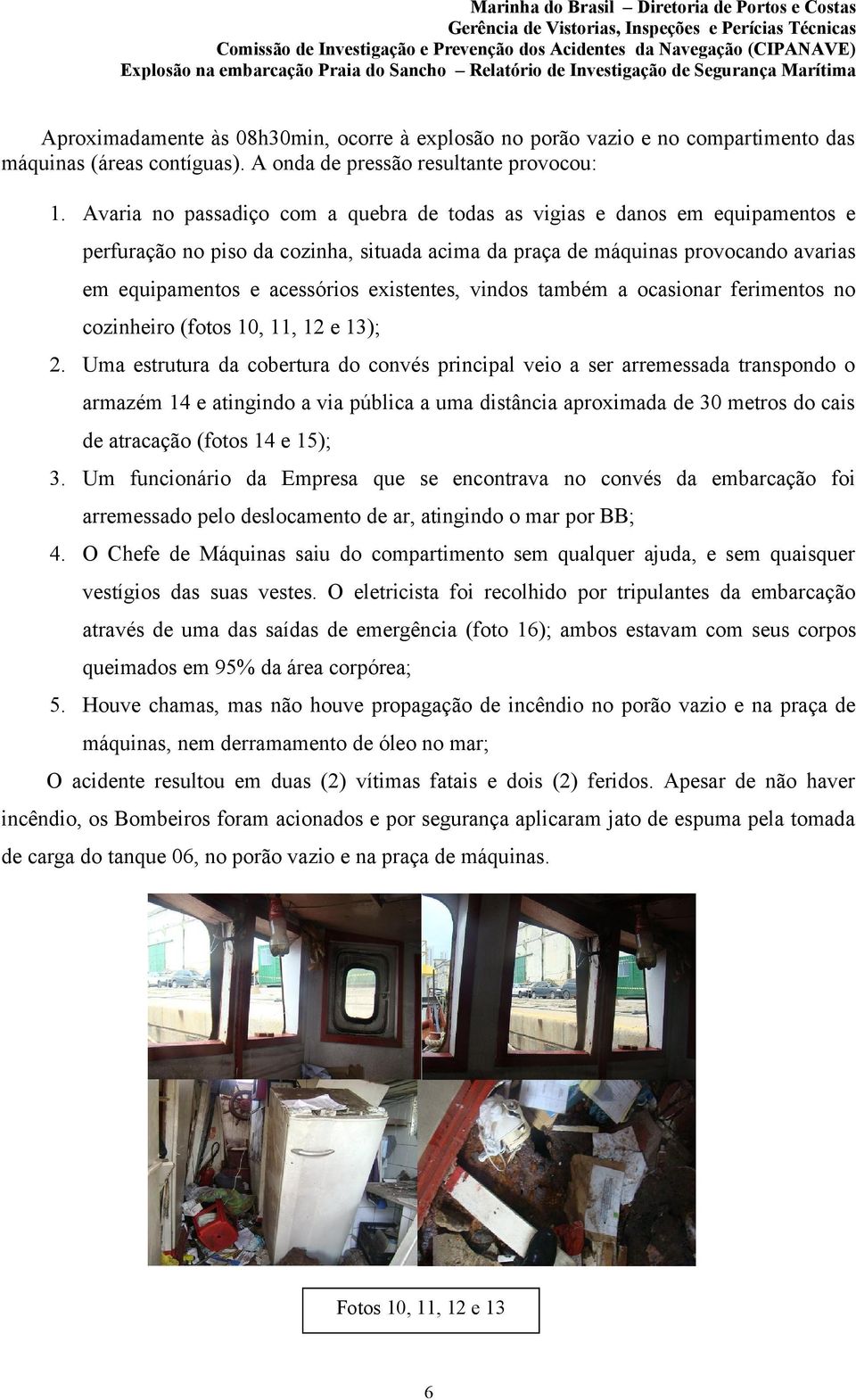 Marinha do Brasil – Diretoria de Portos e Costas
Gerência de Vistorias, Inspeções e Perícias Técnicas
Comissão de Investigação e Prevenção dos Acidentes da Navegação (CIPANAVE)
Explosão na embarcação Praia do Sancho – Relatório de Investigação de Segurança Marítima

Aproximadamente às 08h30min, ocorre à explosão no porão vazio e no compartimento das máquinas (áreas contíguas). A onda de pressão resultante provocou:

1. Avaria no passadiço com a quebra de todas as vigias e danos em equipamentos e perfuração no piso da cozinha, situada acima da praça de máquinas provocando avarias em equipamentos e acessórios existentes, vindos também a ocasionar ferimentos no cozinheiro (fotos 10, 11, 12 e 13);
2. Uma estrutura da cobertura do convés principal veio a ser arremessada transpondo o armazém 14 e atingindo a via pública a uma distância aproximada de 30 metros do cais de atracação (fotos 14 e 15);
3. Um funcionário da Empresa que se encontrava no convés da embarcação foi arremessado pelo deslocamento de ar, atingindo o mar por BB;
4. O Chefe de Máquinas saiu do compartimento sem qualquer ajuda, e sem quaisquer vestígios das suas vestes. O eletricista foi recolhido por tripulantes da embarcação através de uma das saídas de emergência (foto 16); ambos estavam com seus corpos queimados em 95% da área corpórea;
5. Houve chamas, mas não houve propagação de incêndio no porão vazio e na praça de máquinas, nem derramamento de óleo no mar;

O acidente resultou em duas (2) vítimas fatais e dois (2) feridos. Apesar de não haver incêndio, os Bombeiros foram acionados e por segurança aplicaram jato de espuma pela tomada de carga do tanque 06, no porão vazio e na praça de máquinas.

Fotos 10, 11, 12 e 13

6